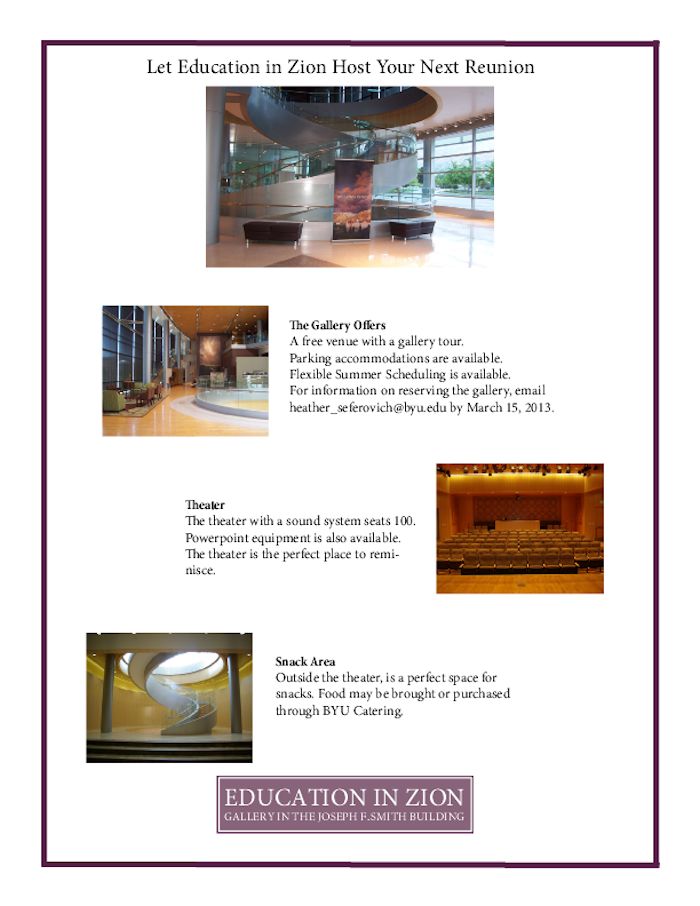 Let Education in Zion Host Your Next Reunion

The Gallery Offers
A free venue with a gallery tour.
Parking accommodations are available.
Flexible Summer Scheduling is available.
For information on reserving the gallery, email heather_seferovich@byu.edu by March 15, 2013.

Theater
The theater with a sound system seats 100.
Powerpoint equipment is also available.
The theater is the perfect place to reminisce.

Snack Area
Outside the theater, is a perfect space for snacks. Food may be brought or purchased through BYU Catering.

EDUCATION IN ZION
GALLERY IN THE JOSEPH F. SMITH BUILDING